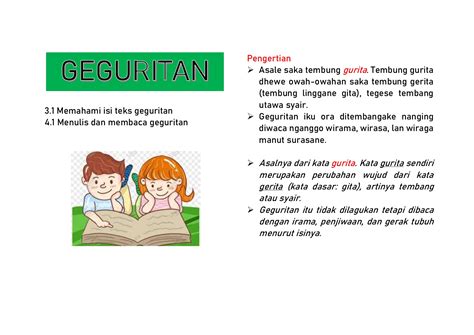 GEGURITAN

3.1 Memahami isi teks geguritan
4.1 Menulis dan membaca geguritan

Pengertian

➢ Asale saka tembung gurita. Tembung gurita dhewe owah-owahan saka tembung gerita (tembung linggane gita), tegese tembang utawa syair.
➢ Geguritan iku ora ditembangake nanging diwaca nganggo wirama, wirasa, lan wiraga manut surasane.

➢ Asalnya dari kata gurita. Kata gurita sendiri merupakan perubahan wujud dari kata gerita (kata dasar: gita), artinya tembang atau syair.
➢ Geguritan itu tidak dilagukan tetapi dibaca dengan irama, penjiwaan, dan gerak tubuh menurut isinya.